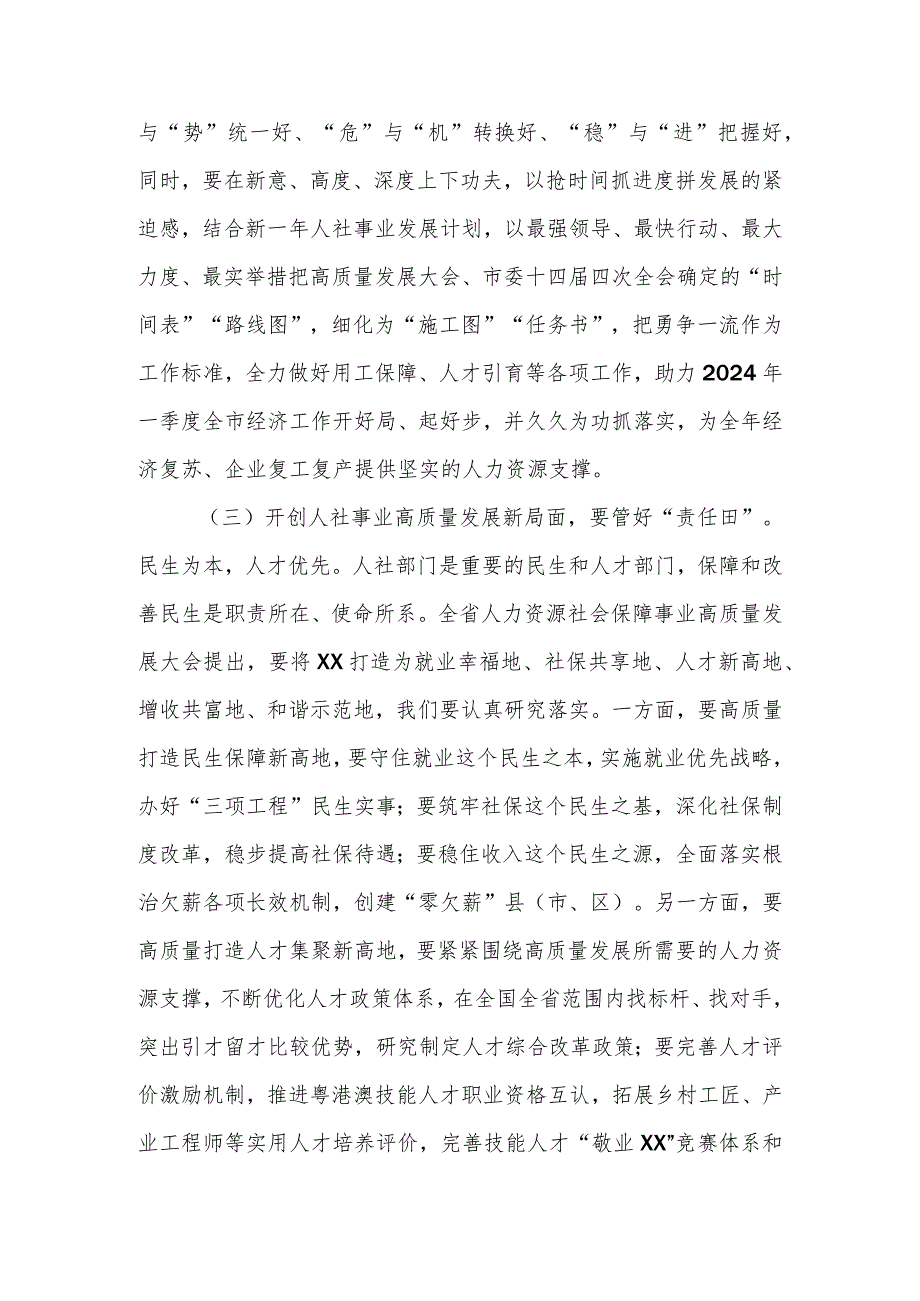 与“势”统一好、“危”与“机”转换好、“稳”与“进”把握好，同时，要在新意、高度、深度上下功夫，以抢时间抓进度拼发展的紧迫感，结合新一年人社事业发展计划，以最强领导、最快行动、最大力度、最实举措把高质量发展大会、市委十四届四次全会确定的“时间表”“路线图”，细化为“施工图”“任务书”，把勇争一流作为工作标准，全力做好用工保障、人才引育等各项工作，助力2024年一季度全市经济工作开好局、起好步，并久久为功抓落实，为全年经济复苏、企业复工复产提供坚实的人力资源支撑。

（三）开创人社事业高质量发展新局面，要管好“责任田”。民生为本，人才优先。人社部门是重要的民生和人才部门，保障和改善民生是职责所在、使命所系。全省人力资源社会保障事业高质量发展大会提出，要将XX打造为就业幸福地、社保共享地、人才新高地、增收共富地、和谐示范地，我们要认真研究落实。一方面，要高质量打造民生保障新高地，要守住就业这个民生之本，实施就业优先战略，办好“三项工程”民生实事；要筑牢社保这个民生之基，深化社保制度改革，稳步提高社保待遇；要稳住收入这个民生之源，全面落实根治欠薪各项长效机制，创建“零欠薪”县（市、区）。另一方面，要高质量打造人才集聚新高地，要紧紧围绕高质量发展所需要的人力资源支撑，不断优化人才政策体系，在全国全省范围内找标杆、找对手，突出引才留才比较优势，研究制定人才综合改革政策；要完善人才评价激励机制，推进粤港澳技能人才职业资格互认，拓展乡村工匠、产业工程师等实用人才培养评价，完善技能人才“敬业XX”竞赛体系和